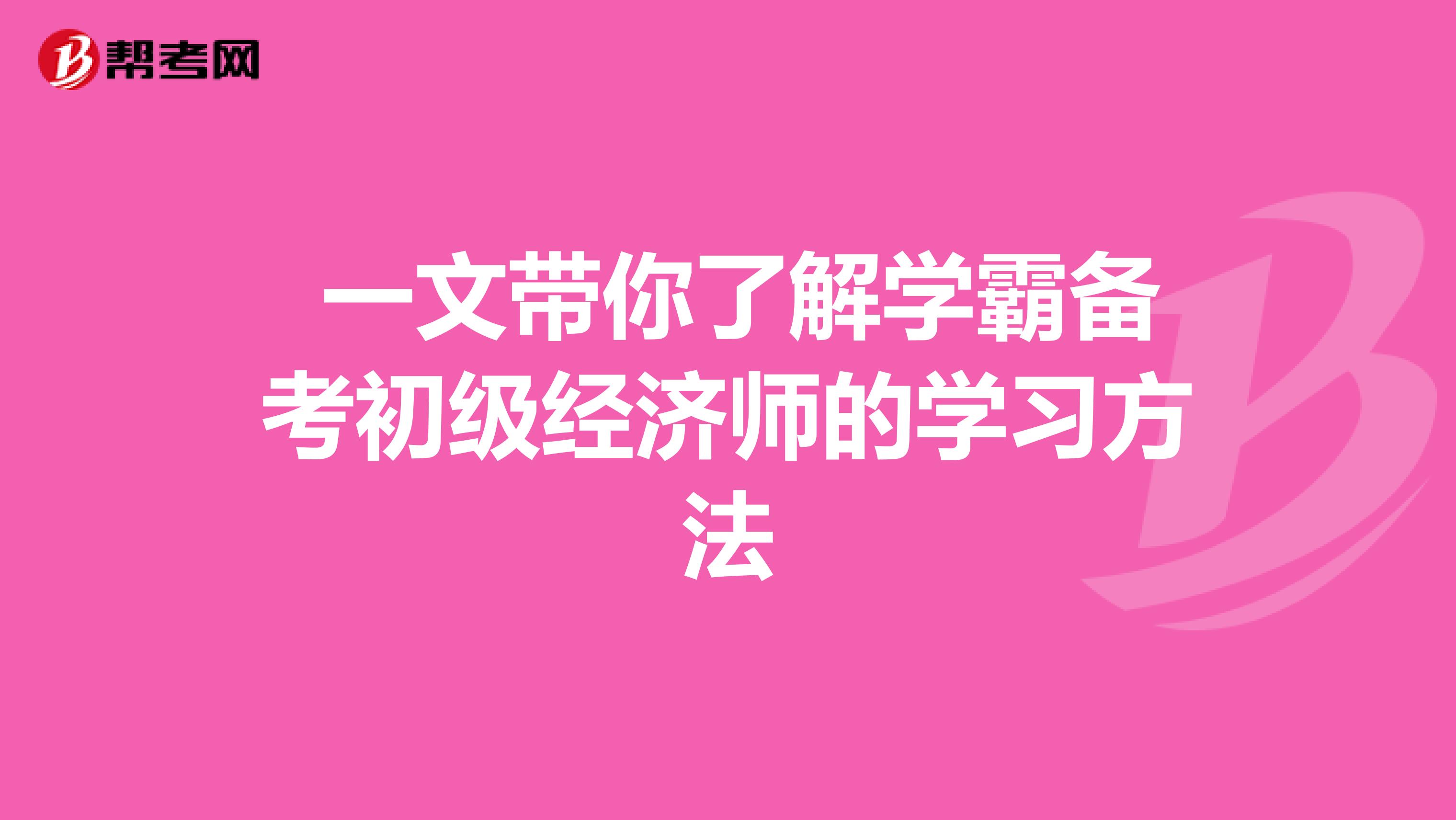 帮考网

一文带你了解学霸备考初级经济师的学习方法